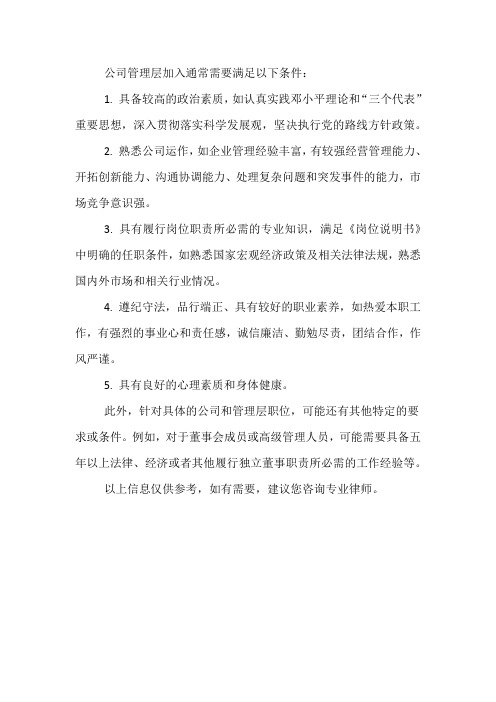 公司管理层加入通常需要满足以下条件：

1. 具备较高的政治素质，如认真实践邓小平理论和“三个代表”重要思想，深入贯彻落实科学发展观，坚决执行党的路线方针政策。

2. 熟悉公司运作，如企业管理经验丰富，有较强经营管理能力、开拓创新能力、沟通协调能力、处理复杂问题和突发事件的能力，市场竞争意识强。

3. 具有履行岗位职责所必需的专业知识，满足《岗位说明书》中明确的任职条件，如熟悉国家宏观经济政策及相关法律法规，熟悉国内外市场和相关行业情况。

4. 遵纪守法，品行端正、具有较好的职业素养，如热爱本职工作，有强烈的事业心和责任感，诚信廉洁、勤勉尽责，团结合作，作风严谨。

5. 具有良好的心理素质和身体健康。

此外，针对具体的公司和管理层职位，可能还有其他特定的要求或条件。例如，对于董事会成员或高级管理人员，可能需要具备五年以上法律、经济或者其他履行独立董事职责所必需的工作经验等。

以上信息仅供参考，如有需要，建议您咨询专业律师。